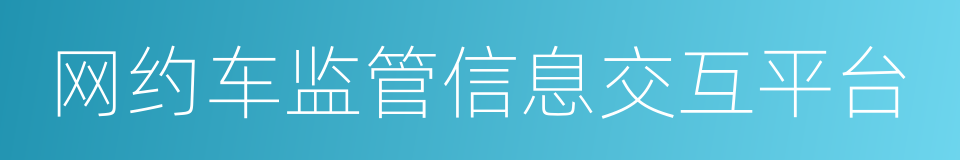 网约车监管信息交互平台